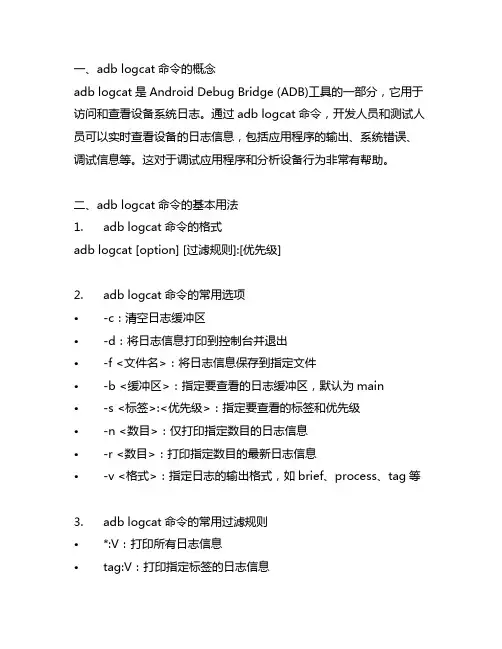 一、adb logcat 命令的概念

adb logcat 是 Android Debug Bridge (ADB)工具的一部分，它用于访问和查看设备系统日志。通过 adb logcat 命令，开发人员和测试人员可以实时查看设备的日志信息，包括应用程序的输出、系统错误、调试信息等。这对于调试应用程序和分析设备行为非常有帮助。

二、adb logcat 命令的基本用法

1. adb logcat 命令的格式

adb logcat [option] [过滤规则]:[优先级]

2. adb logcat 命令的常用选项

• -c：清空日志缓冲区
• -d：将日志信息打印到控制台并退出
• -f <文件名>：将日志信息保存到指定文件
• -b <缓冲区>：指定要查看的日志缓冲区，默认为 main
• -s <标签>:<优先级>：指定要查看的标签和优先级
• -n <数目>：仅打印指定数目的日志信息
• -r <数目>：打印指定数目的最新日志信息
• -v <格式>：指定日志的输出格式，如 brief、process、tag 等

3. adb logcat 命令的常用过滤规则

• *:V：打印所有日志信息
• tag:V：打印指定标签的日志信息